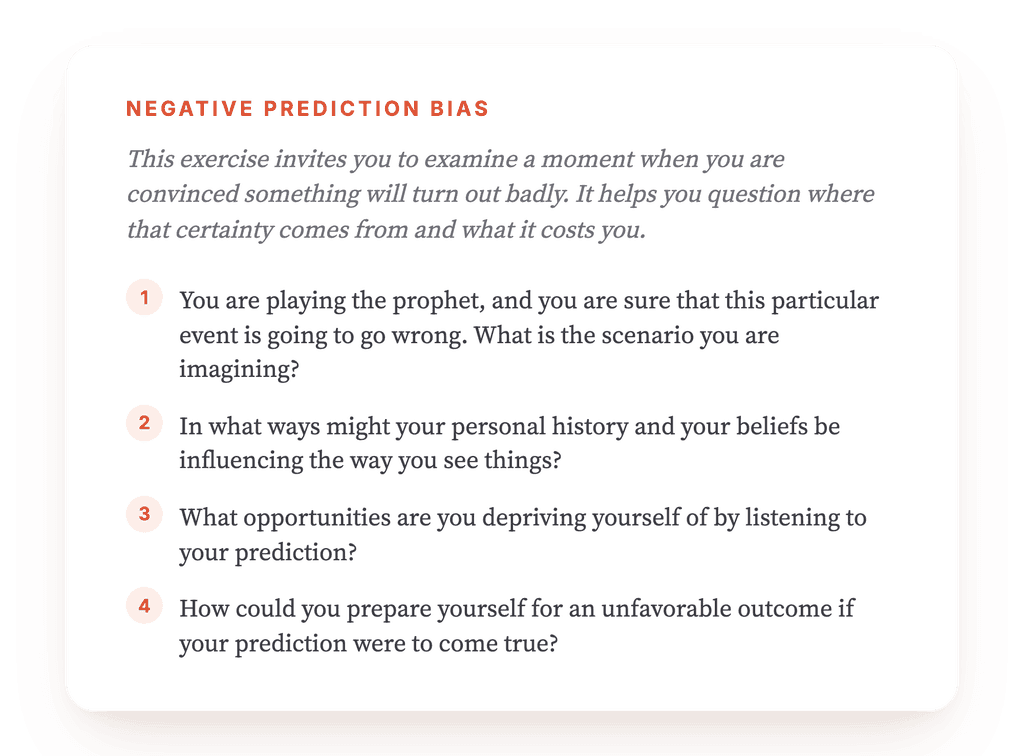 NEGATIVE PREDICTION BIAS

This exercise invites you to examine a moment when you are convinced something will turn out badly. It helps you question where that certainty comes from and what it costs you.

1 You are playing the prophet, and you are sure that this particular event is going to go wrong. What is the scenario you are imagining?

2 In what ways might your personal history and your beliefs be influencing the way you see things?

3 What opportunities are you depriving yourself of by listening to your prediction?

4 How could you prepare yourself for an unfavorable outcome if your prediction were to come true?